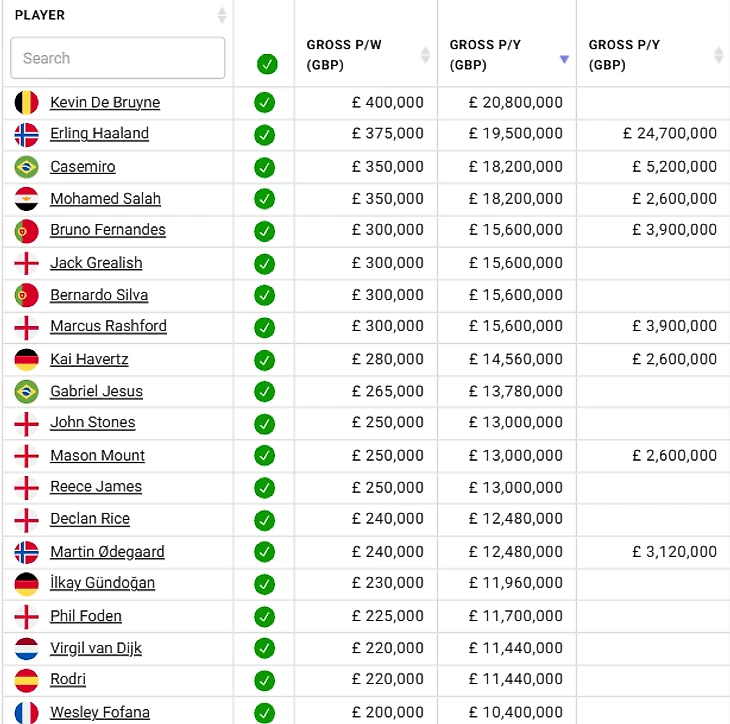 | PLAYER Search | | GROSS P/W (GBP) | GROSS P/Y (GBP) | GROSS P/Y (GBP) |
|---|---|---|---|---|
| Kevin De Bruyne | | £ 400,000 | £ 20,800,000 | |
| Erling Haaland | | £ 375,000 | £ 19,500,000 | £ 24,700,000 |
| Casemiro | | £ 350,000 | £ 18,200,000 | £ 5,200,000 |
| Mohamed Salah | | £ 350,000 | £ 18,200,000 | £ 2,600,000 |
| Bruno Fernandes | | £ 300,000 | £ 15,600,000 | £ 3,900,000 |
| Jack Grealish | | £ 300,000 | £ 15,600,000 | |
| Bernardo Silva | | £ 300,000 | £ 15,600,000 | |
| Marcus Rashford | | £ 300,000 | £ 15,600,000 | £ 3,900,000 |
| Kai Havertz | | £ 280,000 | £ 14,560,000 | £ 2,600,000 |
| Gabriel Jesus | | £ 265,000 | £ 13,780,000 | |
| John Stones | | £ 250,000 | £ 13,000,000 | |
| Mason Mount | | £ 250,000 | £ 13,000,000 | £ 2,600,000 |
| Reece James | | £ 250,000 | £ 13,000,000 | |
| Declan Rice | | £ 240,000 | £ 12,480,000 | |
| Martin Ødegaard | | £ 240,000 | £ 12,480,000 | £ 3,120,000 |
| İlkay Gündoğan | | £ 230,000 | £ 11,960,000 | |
| Phil Foden | | £ 225,000 | £ 11,700,000 | |
| Virgil van Dijk | | £ 220,000 | £ 11,440,000 | |
| Rodri | | £ 220,000 | £ 11,440,000 | |
| Wesley Fofana | | £ 200,000 | £ 10,400,000 | |